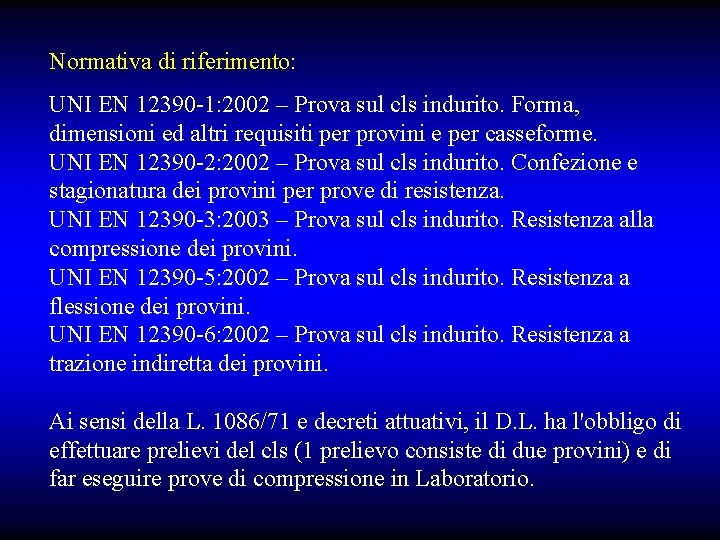 Normativa di riferimento:

UNI EN 12390-1:2002 – Prova sul cls indurito. Forma, dimensioni ed altri requisiti per provini e per casseforme.
UNI EN 12390-2:2002 – Prova sul cls indurito. Confezione e stagionatura dei provini per prove di resistenza.
UNI EN 12390-3:2003 – Prova sul cls indurito. Resistenza alla compressione dei provini.
UNI EN 12390-5:2002 – Prova sul cls indurito. Resistenza a flessione dei provini.
UNI EN 12390-6:2002 – Prova sul cls indurito. Resistenza a trazione indiretta dei provini.

Ai sensi della L. 1086/71 e decreti attuativi, il D.L. ha l'obbligo di effettuare prelievi del cls (1 prelievo consiste di due provini) e di far eseguire prove di compressione in Laboratorio.